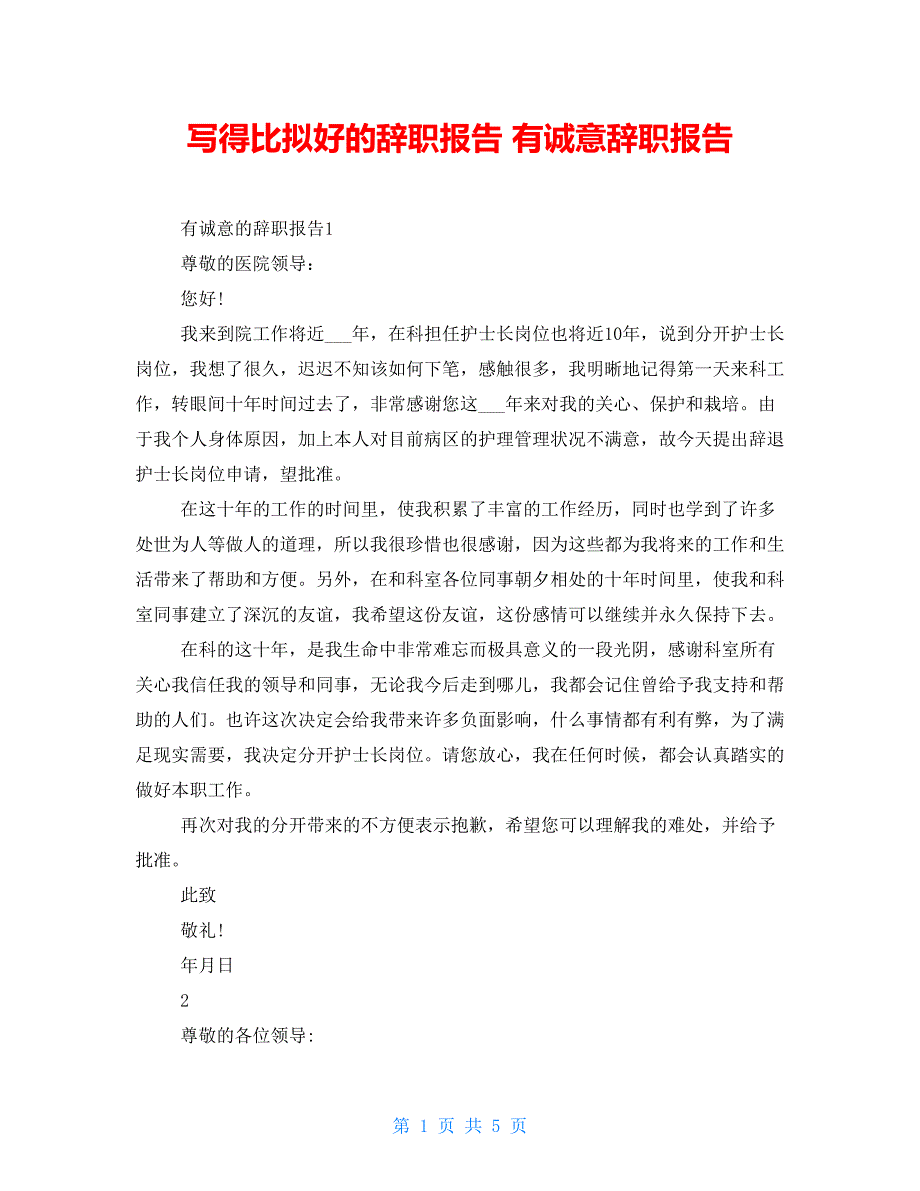 写得比拟好的辞职报告 有诚意辞职报告

有诚意的辞职报告1

尊敬的医院领导：

您好！

我来到院工作将近___年，在科担任护士长岗位也将近10年，说到分开护士长岗位，我想了很久，迟迟不知该如何下笔，感触很多，我明晰地记得第一天来科工作，转眼间十年时间过去了，非常感谢您这___年来对我的关心、保护和栽培。由于我个人身体原因，加上本人对目前病区的护理管理状况不满意，故今天提出辞退护士长岗位申请，望批准。

在这十年的工作的时间里，使我积累了丰富的工作经历，同时也学到了许多处世为人等做人的道理，所以我很珍惜也很感谢，因为这些都为我将来的工作和生活带来了帮助和方便。另外，在和科室各位同事朝夕相处的十年时间里，使我和科室同事建立了深沉的友谊，我希望这份友谊，这份感情可以继续并永久保持下去。

在科的这十年，是我生命中非常难忘而极具意义的一段光阴，感谢科室所有关心我信任我的领导和同事，无论我今后走到哪儿，我都会记住曾给予我支持和帮助的人们。也许这次决定会给我带来许多负面影响，什么事情都有利有弊，为了满足现实需要，我决定分开护士长岗位。请您放心，我在任何时候，都会认真踏实的做好本职工作。

再次对我的分开带来的不方便表示抱歉，希望您可以理解我的难处，并给予批准。

此致

敬礼!

年月日

2

尊敬的各位领导:

第 1 页 共 5 页